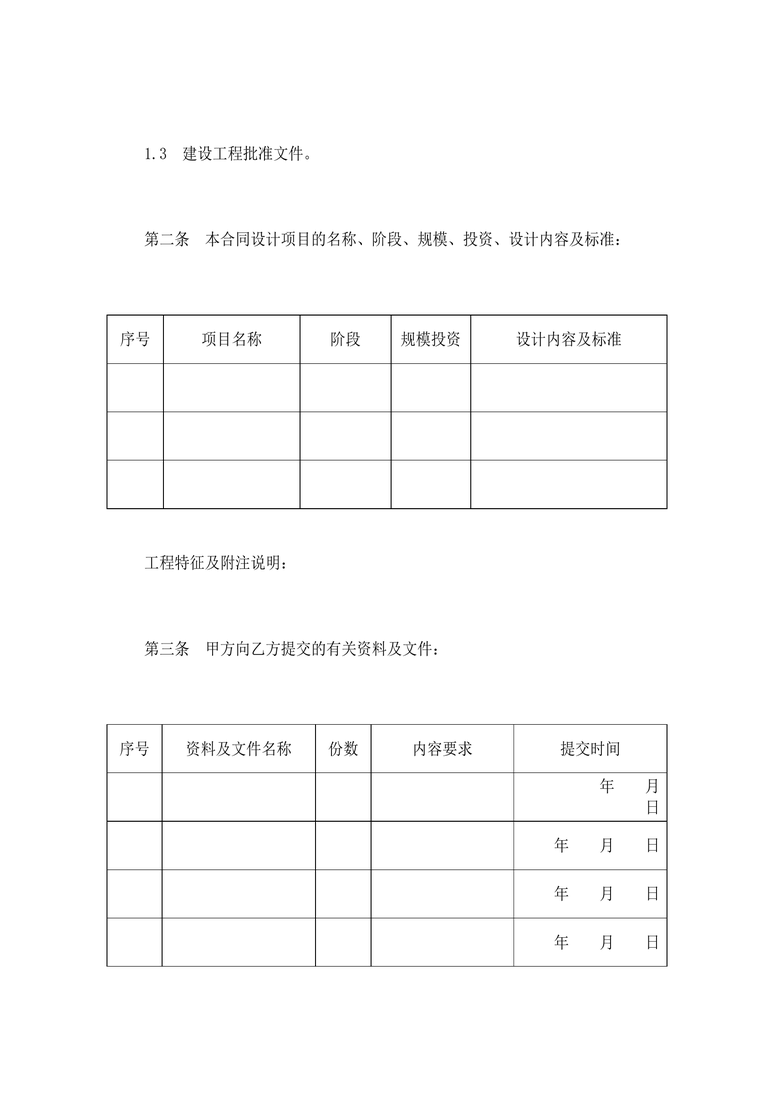 1.3　建设工程批准文件。

第二条　本合同设计项目的名称、阶段、规模、投资、设计内容及标准：

| 序号 | 项目名称 | 阶段 | 规模投资 | 设计内容及标准 |
|---|---|---|---|---|
| | | | | |
| | | | | |
| | | | | |

工程特征及附注说明：

第三条　甲方向乙方提交的有关资料及文件：

| 序号 | 资料及文件名称 | 份数 | 内容要求 | 提交时间 |
|---|---|---|---|---|
| | | | | 年　月 日 |
| | | | | 年　月　日 |
| | | | | 年　月　日 |
| | | | | 年　月　日 |